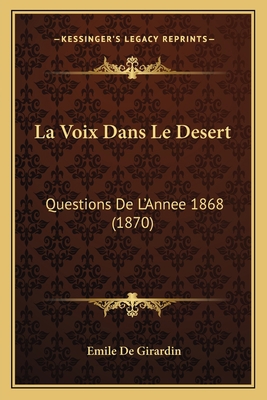 —KESSINGER'S LEGACY REPRINTS—

La Voix Dans Le Desert

Questions De L'Annee 1868 (1870)

Emile De Girardin